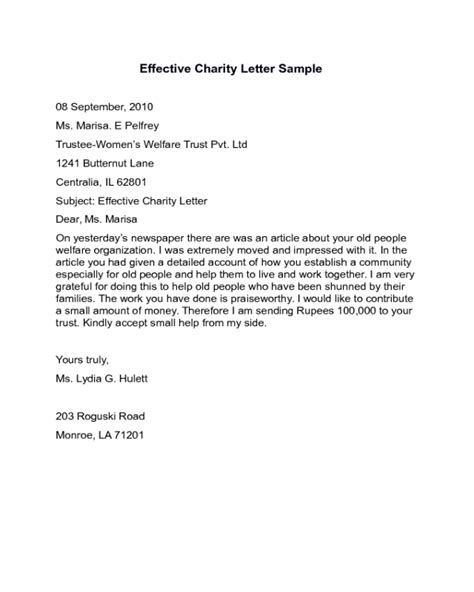 Effective Charity Letter Sample

08 September, 2010

Ms. Marisa. E Pelfrey

Trustee-Women's Welfare Trust Pvt. Ltd

1241 Butternut Lane

Centralia, IL 62801

Subject: Effective Charity Letter

Dear, Ms. Marisa

On yesterday's newspaper there are was an article about your old people welfare organization. I was extremely moved and impressed with it. In the article you had given a detailed account of how you establish a community especially for old people and help them to live and work together. I am very grateful for doing this to help old people who have been shunned by their families. The work you have done is praiseworthy. I would like to contribute a small amount of money. Therefore I am sending Rupees 100,000 to your trust. Kindly accept small help from my side.

Yours truly,

Ms. Lydia G. Hulett

203 Roguski Road

Monroe, LA 71201